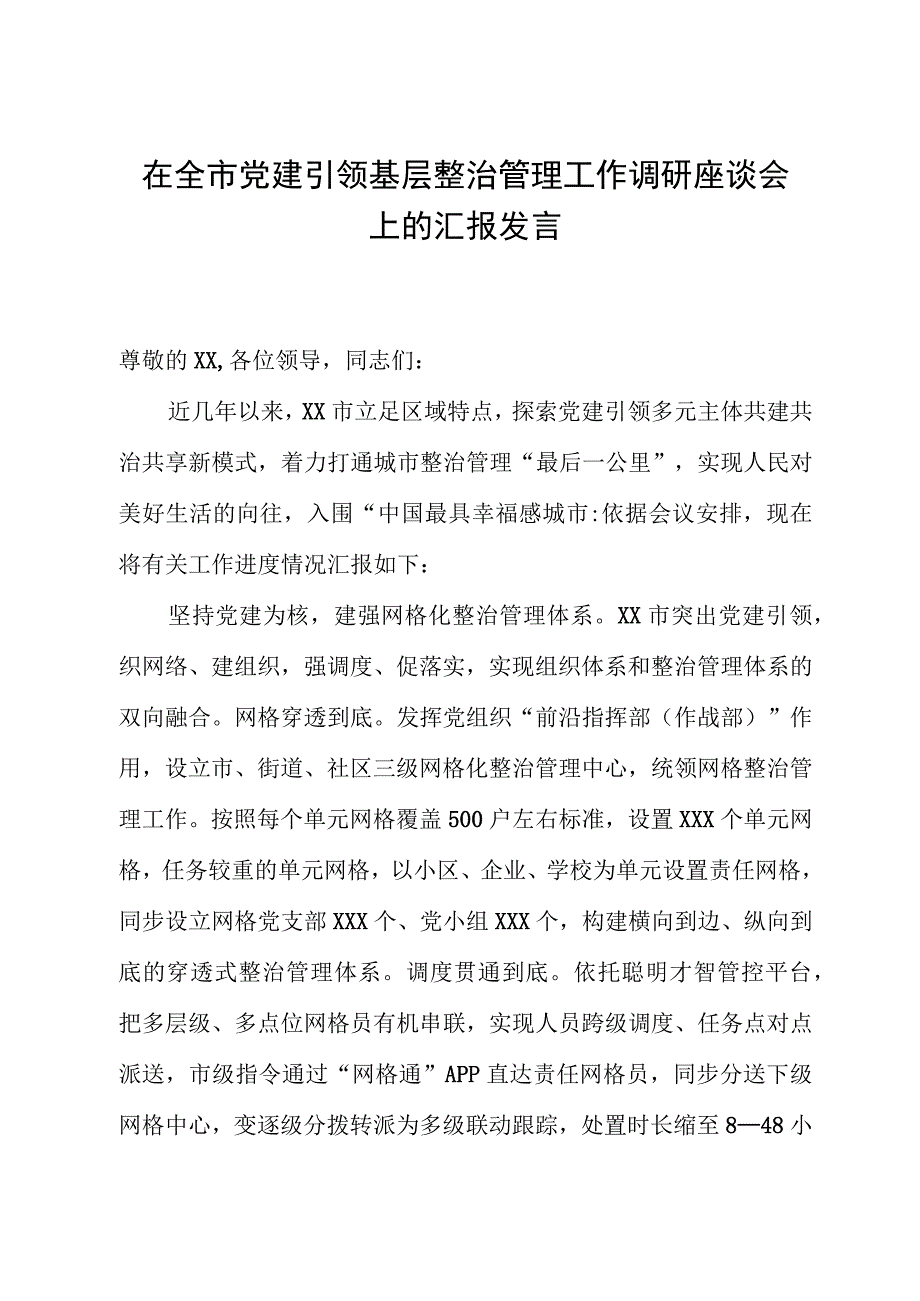 在全市党建引领基层整治管理工作调研座谈会上的汇报发言

尊敬的XX,各位领导，同志们：

近几年以来，XX市立足区域特点，探索党建引领多元主体共建共治共享新模式，着力打通城市整治管理“最后一公里”，实现人民对美好生活的向往，入围“中国最具幸福感城市:依据会议安排，现在将有关工作进度情况汇报如下：

坚持党建为核，建强网格化整治管理体系。XX市突出党建引领，织网络、建组织，强调度、促落实，实现组织体系和整治管理体系的双向融合。网格穿透到底。发挥党组织“前沿指挥部（作战部）”作用，设立市、街道、社区三级网格化整治管理中心，统领网格整治管理工作。按照每个单元网格覆盖500户左右标准，设置XXX个单元网格，任务较重的单元网格，以小区、企业、学校为单元设置责任网格，同步设立网格党支部XXX个、党小组XXX个，构建横向到边、纵向到底的穿透式整治管理体系。调度贯通到底。依托聪明才智管控平台，把多层级、多点位网格员有机串联，实现人员跨级调度、任务点对点派送，市级指令通过“网格通”APP直达责任网格员，同步分送下级网格中心，变逐级分拨转派为多级联动跟踪，处置时长缩至8—48小